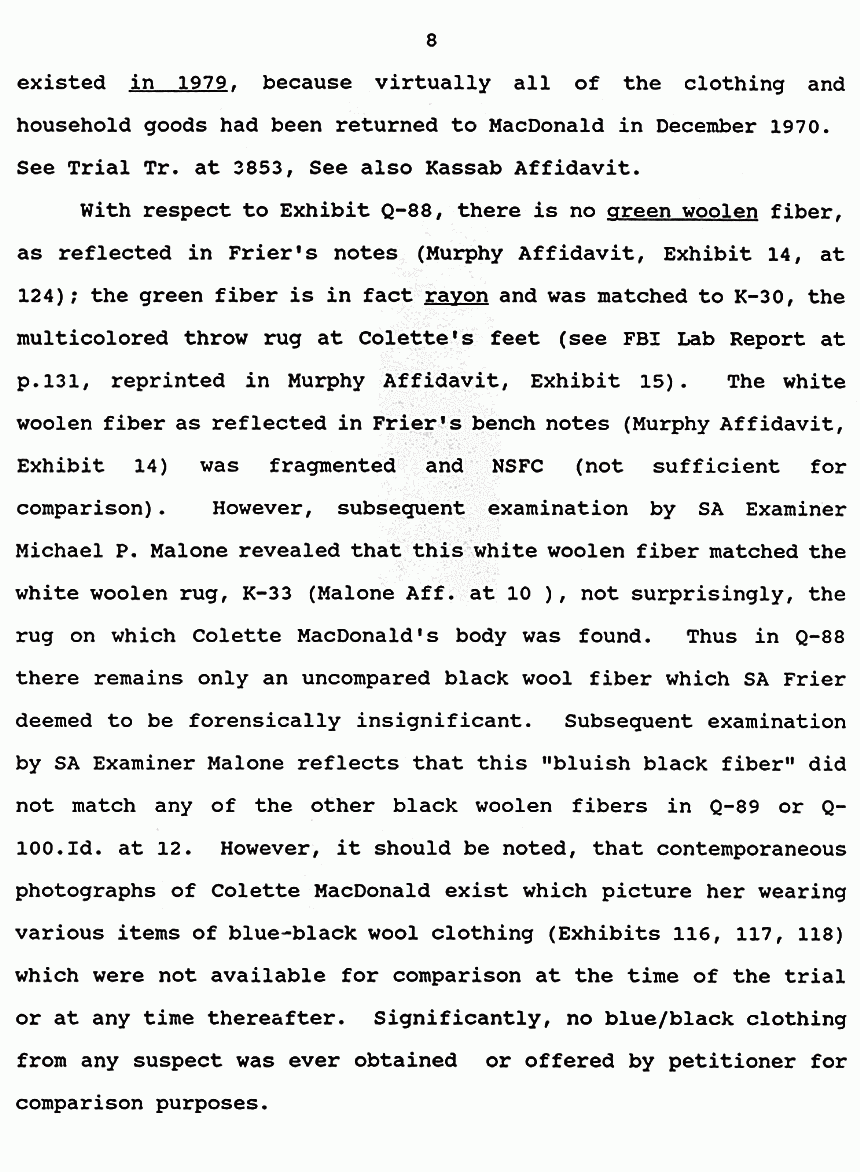 8

existed in 1979, because virtually all of the clothing and household goods had been returned to MacDonald in December 1970. See Trial Tr. at 3853, See also Kassab Affidavit.

With respect to Exhibit Q-88, there is no green woolen fiber, as reflected in Frier's notes (Murphy Affidavit, Exhibit 14, at 124); the green fiber is in fact rayon and was matched to K-30, the multicolored throw rug at Colette's feet (see FBI Lab Report at p.131, reprinted in Murphy Affidavit, Exhibit 15). The white woolen fiber as reflected in Frier's bench notes (Murphy Affidavit, Exhibit 14) was fragmented and NSFC (not sufficient for comparison). However, subsequent examination by SA Examiner Michael P. Malone revealed that this white woolen fiber matched the white woolen rug, K-33 (Malone Aff. at 10 ), not surprisingly, the rug on which Colette MacDonald's body was found. Thus in Q-88 there remains only an uncompared black wool fiber which SA Frier deemed to be forensically insignificant. Subsequent examination by SA Examiner Malone reflects that this "bluish black fiber" did not match any of the other black woolen fibers in Q-89 or Q-100.Id. at 12. However, it should be noted, that contemporaneous photographs of Colette MacDonald exist which picture her wearing various items of blue-black wool clothing (Exhibits 116, 117, 118) which were not available for comparison at the time of the trial or at any time thereafter. Significantly, no blue/black clothing from any suspect was ever obtained or offered by petitioner for comparison purposes.